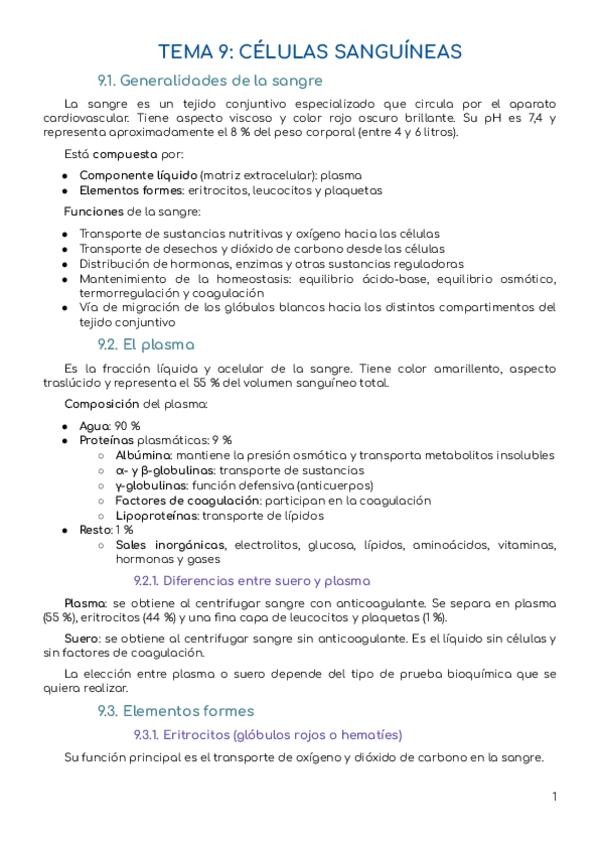 TEMA 9: CÉLULAS SANGUÍNEAS

9.1. Generalidades de la sangre

La sangre es un tejido conjuntivo especializado que circula por el aparato cardiovascular. Tiene aspecto viscoso y color rojo oscuro brillante. Su pH es 7,4 y representa aproximadamente el 8 % del peso corporal (entre 4 y 6 litros).

Está compuesta por:

- Componente líquido (matriz extracelular): plasma
- Elementos formes: eritrocitos, leucocitos y plaquetas

Funciones de la sangre:

- Transporte de sustancias nutritivas y oxígeno hacia las células
- Transporte de desechos y dióxido de carbono desde las células
- Distribución de hormonas, enzimas y otras sustancias reguladoras
- Mantenimiento de la homeostasis: equilibrio ácido-base, equilibrio osmótico, termorregulación y coagulación
- Vía de migración de los glóbulos blancos hacia los distintos compartimentos del tejido conjuntivo

9.2. El plasma

Es la fracción líquida y acelular de la sangre. Tiene color amarillento, aspecto traslúcido y representa el 55 % del volumen sanguíneo total.

Composición del plasma:

- Agua: 90 %
- Proteínas plasmáticas: 9 %
  - Albúmina: mantiene la presión osmótica y transporta metabolitos insolubles
  - α- y β-globulinas: transporte de sustancias
  - γ-globulinas: función defensiva (anticuerpos)
  - Factores de coagulación: participan en la coagulación
  - Lipoproteínas: transporte de lípidos
- Resto: 1 %
  - Sales inorgánicas, electrolitos, glucosa, lípidos, aminoácidos, vitaminas, hormonas y gases

9.2.1. Diferencias entre suero y plasma

Plasma: se obtiene al centrifugar sangre con anticoagulante. Se separa en plasma (55 %), eritrocitos (44 %) y una fina capa de leucocitos y plaquetas (1 %).

Suero: se obtiene al centrifugar sangre sin anticoagulante. Es el líquido sin células y sin factores de coagulación.

La elección entre plasma o suero depende del tipo de prueba bioquímica que se quiera realizar.

9.3. Elementos formes

9.3.1. Eritrocitos (glóbulos rojos o hematíes)

Su función principal es el transporte de oxígeno y dióxido de carbono en la sangre.

1